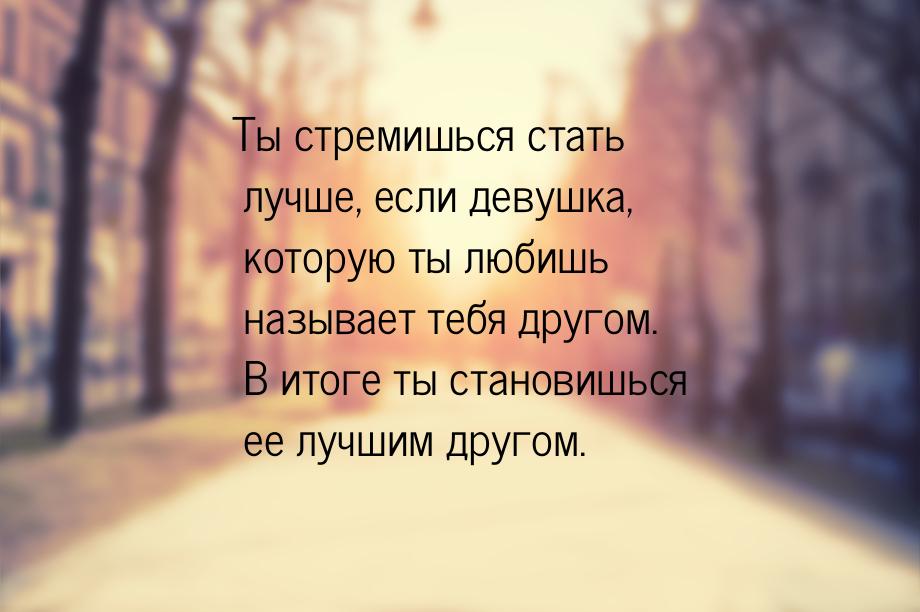 Ты стремишься стать лучше, если девушка, которую ты любишь называет тебя другом. В итоге ты становишься ее лучшим другом.